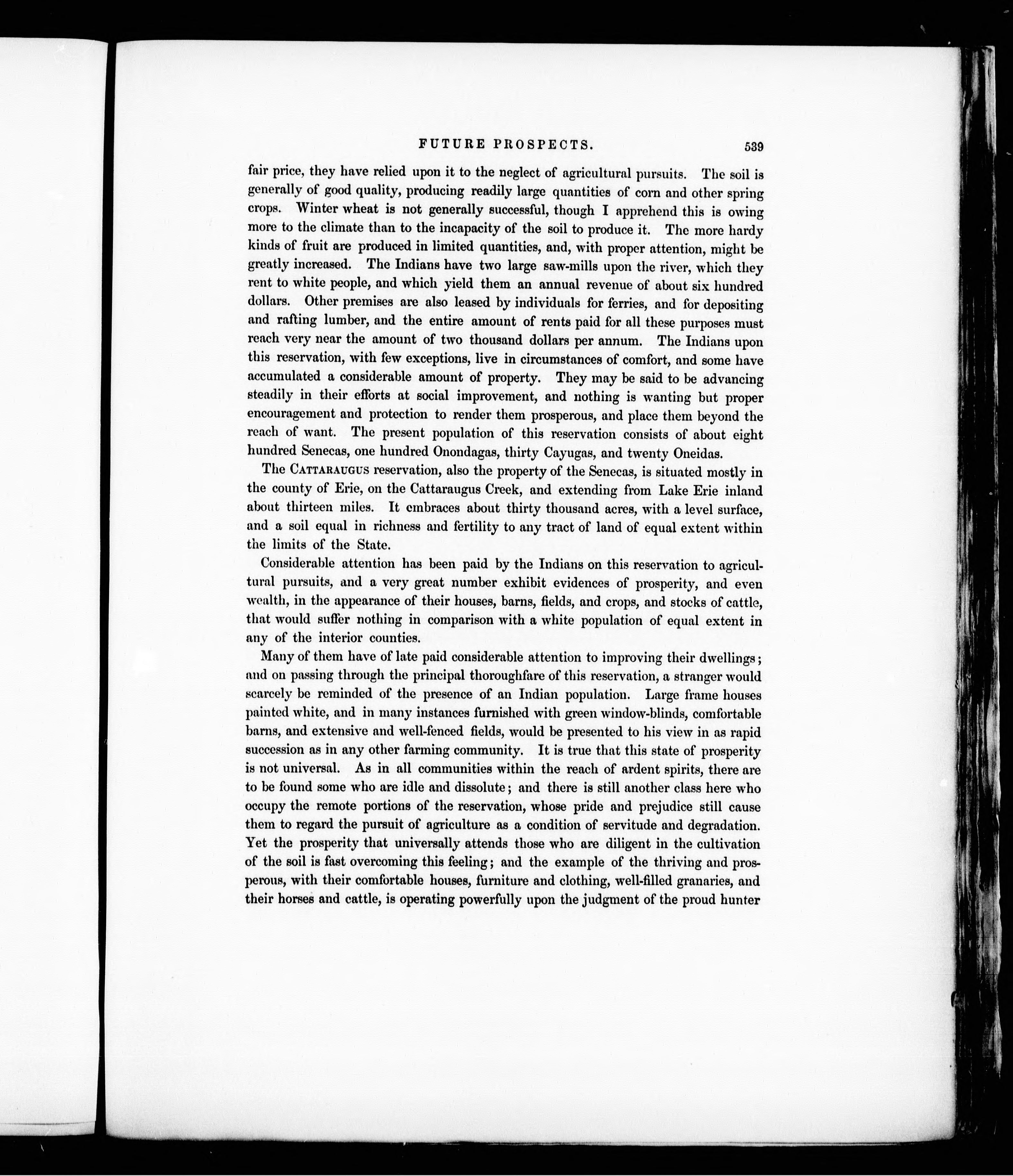 FUTURE PROSPECTS. 539

fair price, they have relied upon it to the neglect of agricultural pursuits. The soil is generally of good quality, producing readily large quantities of corn and other spring crops. Winter wheat is not generally successful, though I apprehend this is owing more to the climate than to the incapacity of the soil to produce it. The more hardy kinds of fruit are produced in limited quantities, and, with proper attention, might be greatly increased. The Indians have two large saw-mills upon the river, which they rent to white people, and which yield them an annual revenue of about six hundred dollars. Other premises are also leased by individuals for ferries, and for depositing and rafting lumber, and the entire amount of rents paid for all these purposes must reach very near the amount of two thousand dollars per annum. The Indians upon this reservation, with few exceptions, live in circumstances of comfort, and some have accumulated a considerable amount of property. They may be said to be advancing steadily in their efforts at social improvement, and nothing is wanting but proper encouragement and protection to render them prosperous, and place them beyond the reach of want. The present population of this reservation consists of about eight hundred Senecas, one hundred Onondagas, thirty Cayugas, and twenty Oneidas.

The CATTARAUGUS reservation, also the property of the Senecas, is situated mostly in the county of Erie, on the Cattaraugus Creek, and extending from Lake Erie inland about thirteen miles. It embraces about thirty thousand acres, with a level surface, and a soil equal in richness and fertility to any tract of land of equal extent within the limits of the State.

Considerable attention has been paid by the Indians on this reservation to agricultural pursuits, and a very great number exhibit evidences of prosperity, and even wealth, in the appearance of their houses, barns, fields, and crops, and stocks of cattle, that would suffer nothing in comparison with a white population of equal extent in any of the interior counties.

Many of them have of late paid considerable attention to improving their dwellings; and on passing through the principal thoroughfare of this reservation, a stranger would scarcely be reminded of the presence of an Indian population. Large frame houses painted white, and in many instances furnished with green window-blinds, comfortable barns, and extensive and well-fenced fields, would be presented to his view in as rapid succession as in any other farming community. It is true that this state of prosperity is not universal. As in all communities within the reach of ardent spirits, there are to be found some who are idle and dissolute; and there is still another class here who occupy the remote portions of the reservation, whose pride and prejudice still cause them to regard the pursuit of agriculture as a condition of servitude and degradation. Yet the prosperity that universally attends those who are diligent in the cultivation of the soil is fast overcoming this feeling; and the example of the thriving and prosperous, with their comfortable houses, furniture and clothing, well-filled granaries, and their horses and cattle, is operating powerfully upon the judgment of the proud hunter